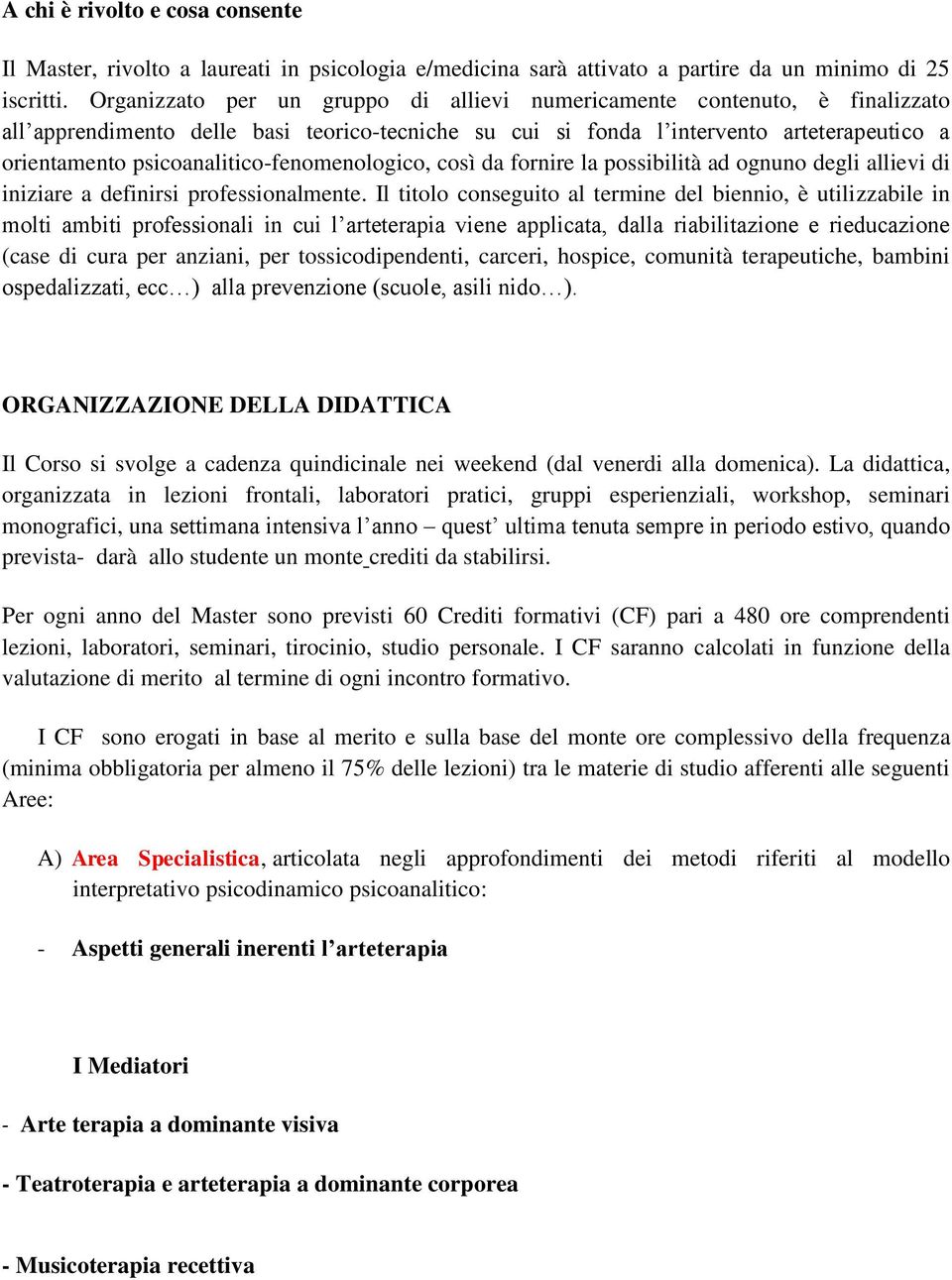 A chi è rivolto e cosa consente

Il Master, rivolto a laureati in psicologia e/medicina sarà attivato a partire da un minimo di 25 iscritti. Organizzato per un gruppo di allievi numericamente contenuto, è finalizzato all'apprendimento delle basi teorico-tecniche su cui si fonda l'intervento arteterapeutico a orientamento psicoanalitico-fenomenologico, così da fornire la possibilità ad ognuno degli allievi di iniziare a definirsi professionalmente. Il titolo conseguito al termine del biennio, è utilizzabile in molti ambiti professionali in cui l'arteterapia viene applicata, dalla riabilitazione e rieducazione (case di cura per anziani, per tossicodipendenti, carceri, hospice, comunità terapeutiche, bambini ospedalizzati, ecc…) alla prevenzione (scuole, asili nido…).

ORGANIZZAZIONE DELLA DIDATTICA

Il Corso si svolge a cadenza quindicinale nei weekend (dal venerdi alla domenica). La didattica, organizzata in lezioni frontali, laboratori pratici, gruppi esperienziali, workshop, seminari monografici, una settimana intensiva l'anno – quest' ultima tenuta sempre in periodo estivo, quando prevista- darà allo studente un monte crediti da stabilirsi.

Per ogni anno del Master sono previsti 60 Crediti formativi (CF) pari a 480 ore comprendenti lezioni, laboratori, seminari, tirocinio, studio personale. I CF saranno calcolati in funzione della valutazione di merito al termine di ogni incontro formativo.

I CF sono erogati in base al merito e sulla base del monte ore complessivo della frequenza (minima obbligatoria per almeno il 75% delle lezioni) tra le materie di studio afferenti alle seguenti Aree:

A) Area Specialistica, articolata negli approfondimenti dei metodi riferiti al modello interpretativo psicodinamico psicoanalitico:

- Aspetti generali inerenti l'arteterapia

I Mediatori

- Arte terapia a dominante visiva

- Teatroterapia e arteterapia a dominante corporea

- Musicoterapia recettiva